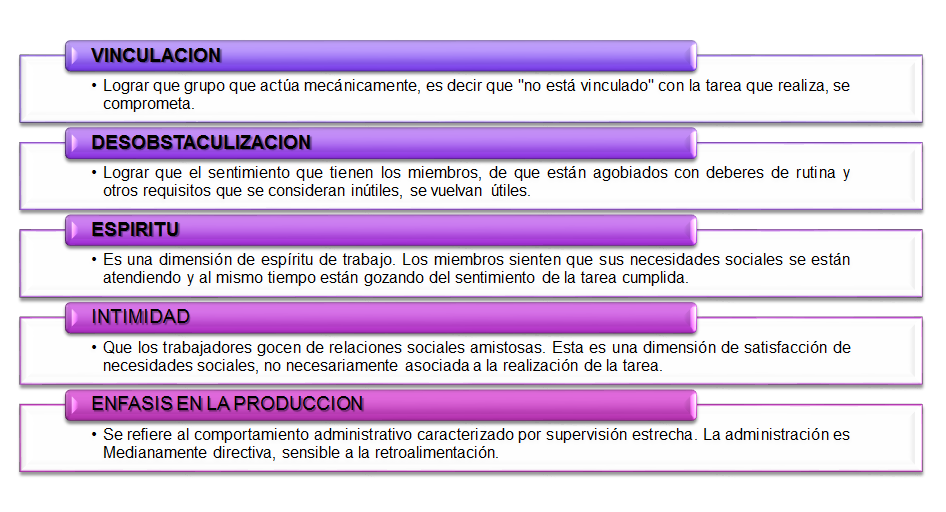 VINCULACION

• Lograr que grupo que actúa mecánicamente, es decir que "no está vinculado" con la tarea que realiza, se comprometa.

DESOBSTACULIZACION

• Lograr que el sentimiento que tienen los miembros, de que están agobiados con deberes de rutina y otros requisitos que se consideran inútiles, se vuelvan útiles.

ESPIRITU

• Es una dimensión de espíritu de trabajo. Los miembros sienten que sus necesidades sociales se están atendiendo y al mismo tiempo están gozando del sentimiento de la tarea cumplida.

INTIMIDAD

• Que los trabajadores gocen de relaciones sociales amistosas. Esta es una dimensión de satisfacción de necesidades sociales, no necesariamente asociada a la realización de la tarea.

ENFASIS EN LA PRODUCCION

• Se refiere al comportamiento administrativo caracterizado por supervisión estrecha. La administración es Medianamente directiva, sensible a la retroalimentación.